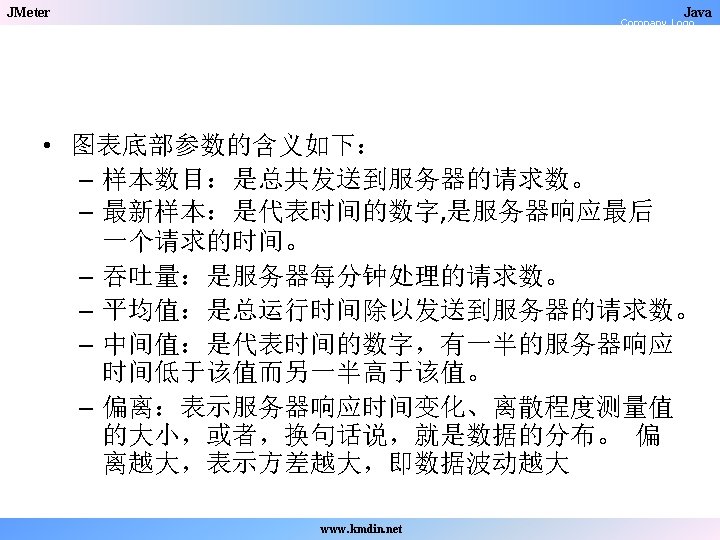 JMeter

Java

Company Logo

• 图表底部参数的含义如下：
- 样本数目：是总共发送到服务器的请求数。
- 最新样本：是代表时间的数字,是服务器响应最后一个请求的时间。
- 吞吐量：是服务器每分钟处理的请求数。
- 平均值：是总运行时间除以发送到服务器的请求数。
- 中间值：是代表时间的数字，有一半的服务器响应时间低于该值而另一半高于该值。
- 偏离：表示服务器响应时间变化、离散程度测量值的大小，或者，换句话说，就是数据的分布。 偏离越大，表示方差越大，即数据波动越大

www.kmdin.net